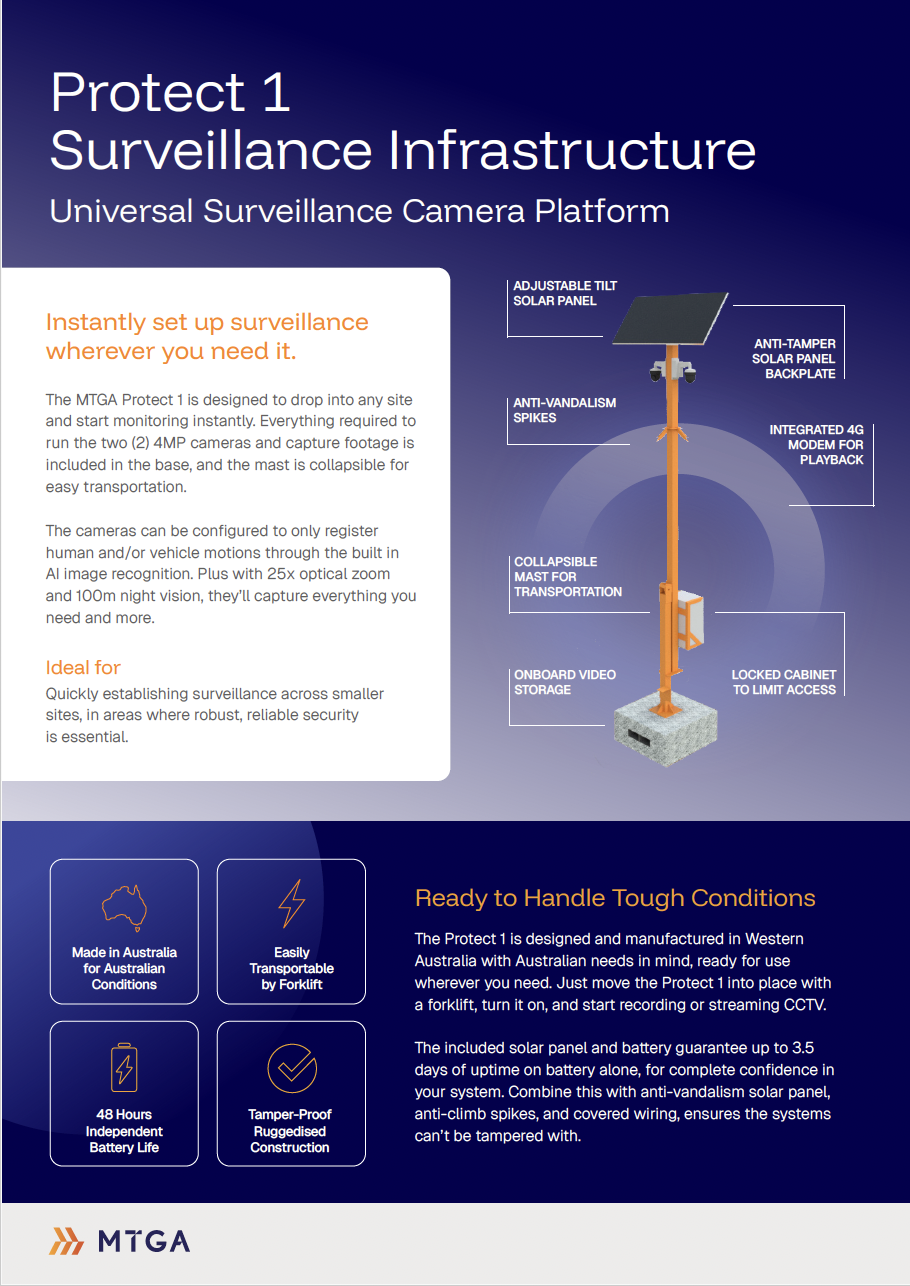 Protect 1
Surveillance Infrastructure
Universal Surveillance Camera Platform

Instantly set up surveillance wherever you need it.

The MTGA Protect 1 is designed to drop into any site and start monitoring instantly. Everything required to run the two (2) 4MP cameras and capture footage is included in the base, and the mast is collapsible for easy transportation.

The cameras can be configured to only register human and/or vehicle motions through the built in AI image recognition. Plus with 25x optical zoom and 100m night vision, they'll capture everything you need and more.

Ideal for
Quickly establishing surveillance across smaller sites, in areas where robust, reliable security is essential.

ADJUSTABLE TILT
SOLAR PANEL

ANTI-TAMPER
SOLAR PANEL
BACKPLATE

ANTI-VANDALISM
SPIKES

INTEGRATED 4G
MODEM FOR
PLAYBACK

COLLAPSIBLE
MAST FOR
TRANSPORTATION

ONBOARD VIDEO
STORAGE

LOCKED CABINET
TO LIMIT ACCESS

Made in Australia
for Australian
Conditions

Easily
Transportable
by Forklift

48 Hours
Independent
Battery Life

Tamper-Proof
Ruggedised
Construction

Ready to Handle Tough Conditions

The Protect 1 is designed and manufactured in Western Australia with Australian needs in mind, ready for use wherever you need. Just move the Protect 1 into place with a forklift, turn it on, and start recording or streaming CCTV.

The included solar panel and battery guarantee up to 3.5 days of uptime on battery alone, for complete confidence in your system. Combine this with anti-vandalism solar panel, anti-climb spikes, and covered wiring, ensures the systems can't be tampered with.

MTGA